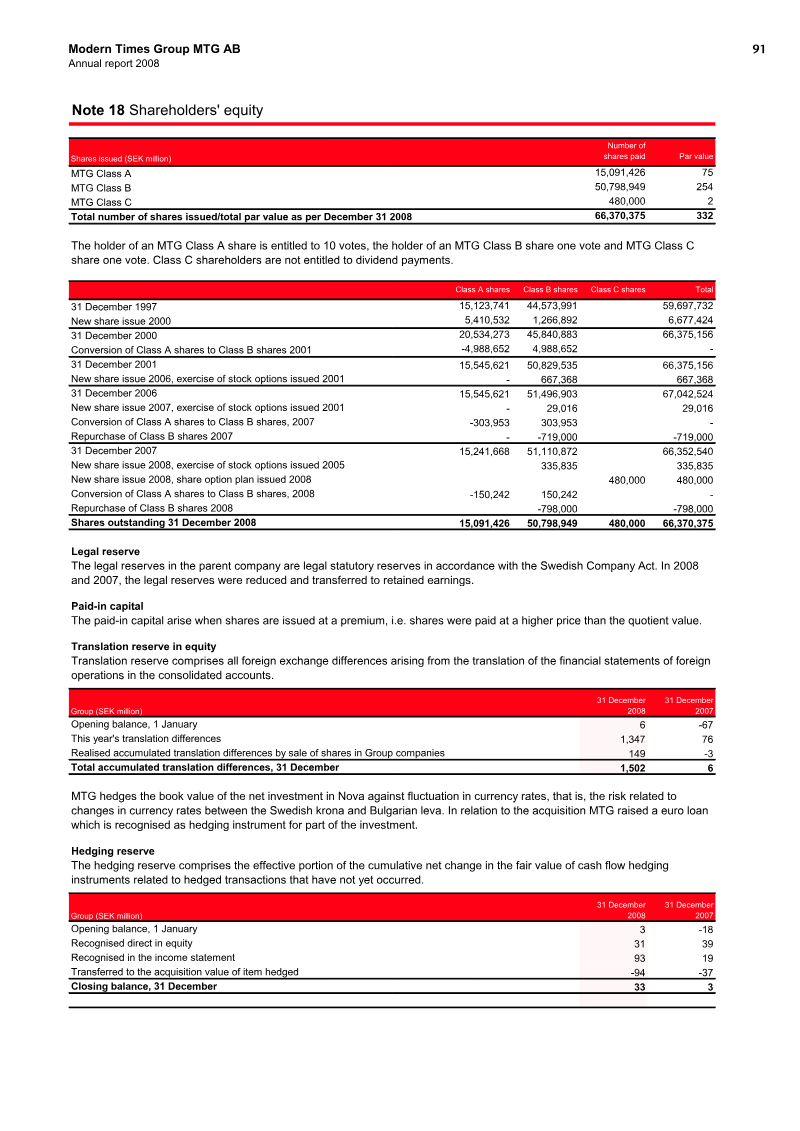 Modern Times Group MTG AB
Annual report 2008

91

Note 18 Shareholders' equity

| Shares issued (SEK million) | Number of shares paid | Par value |
|---|---|---|
| MTG Class A | 15,091,426 | 75 |
| MTG Class B | 50,798,949 | 254 |
| MTG Class C | 480,000 | 2 |
| Total number of shares issued/total par value as per December 31 2008 | 66,370,375 | 332 |

The holder of an MTG Class A share is entitled to 10 votes, the holder of an MTG Class B share one vote and MTG Class C share one vote. Class C shareholders are not entitled to dividend payments.

|  | Class A shares | Class B shares | Class C shares | Total |
|---|---|---|---|---|
| 31 December 1997 | 15,123,741 | 44,573,991 |  | 59,697,732 |
| New share issue 2000 | 5,410,532 | 1,266,892 |  | 6,677,424 |
| 31 December 2000 | 20,534,273 | 45,840,883 |  | 66,375,156 |
| Conversion of Class A shares to Class B shares 2001 | -4,988,652 | 4,988,652 |  | - |
| 31 December 2001 | 15,545,621 | 50,829,535 |  | 66,375,156 |
| New share issue 2006, exercise of stock options issued 2001 | - | 667,368 |  | 667,368 |
| 31 December 2006 | 15,545,621 | 51,496,903 |  | 67,042,524 |
| New share issue 2007, exercise of stock options issued 2001 | - | 29,016 |  | 29,016 |
| Conversion of Class A shares to Class B shares, 2007 | -303,953 | 303,953 |  | - |
| Repurchase of Class B shares 2007 | - | -719,000 |  | -719,000 |
| 31 December 2007 | 15,241,668 | 51,110,872 |  | 66,352,540 |
| New share issue 2008, exercise of stock options issued 2005 |  | 335,835 |  | 335,835 |
| New share issue 2008, share option plan issued 2008 |  |  | 480,000 | 480,000 |
| Conversion of Class A shares to Class B shares, 2008 | -150,242 | 150,242 |  | - |
| Repurchase of Class B shares 2008 |  | -798,000 |  | -798,000 |
| Shares outstanding 31 December 2008 | 15,091,426 | 50,798,949 | 480,000 | 66,370,375 |

Legal reserve
The legal reserves in the parent company are legal statutory reserves in accordance with the Swedish Company Act. In 2008 and 2007, the legal reserves were reduced and transferred to retained earnings.

Paid-in capital
The paid-in capital arise when shares are issued at a premium, i.e. shares were paid at a higher price than the quotient value.

Translation reserve in equity
Translation reserve comprises all foreign exchange differences arising from the translation of the financial statements of foreign operations in the consolidated accounts.

| Group (SEK million) | 31 December 2008 | 31 December 2007 |
|---|---|---|
| Opening balance, 1 January | 6 | -67 |
| This year's translation differences | 1,347 | 76 |
| Realised accumulated translation differences by sale of shares in Group companies | 149 | -3 |
| Total accumulated translation differences, 31 December | 1,502 | 6 |

MTG hedges the book value of the net investment in Nova against fluctuation in currency rates, that is, the risk related to changes in currency rates between the Swedish krona and Bulgarian leva. In relation to the acquisition MTG raised a euro loan which is recognised as hedging instrument for part of the investment.

Hedging reserve
The hedging reserve comprises the effective portion of the cumulative net change in the fair value of cash flow hedging instruments related to hedged transactions that have not yet occurred.

| Group (SEK million) | 31 December 2008 | 31 December 2007 |
|---|---|---|
| Opening balance, 1 January | 3 | -18 |
| Recognised direct in equity | 31 | 39 |
| Recognised in the income statement | 93 | 19 |
| Transferred to the acquisition value of item hedged | -94 | -37 |
| Closing balance, 31 December | 33 | 3 |